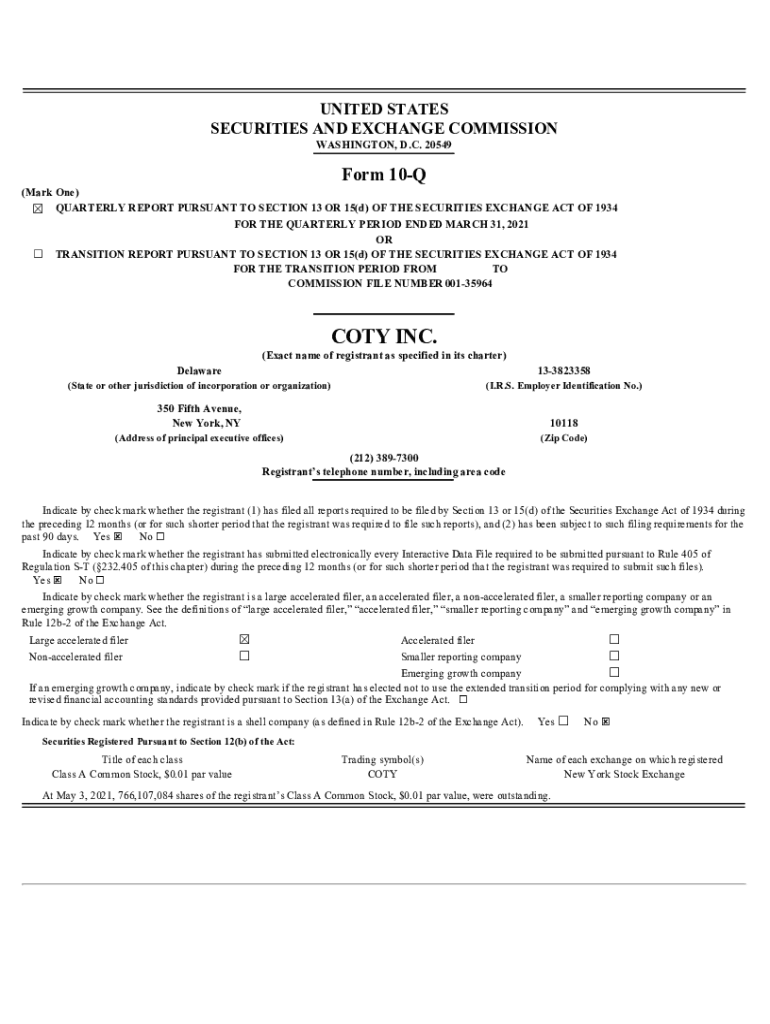 UNITED STATES
SECURITIES AND EXCHANGE COMMISSION
WASHINGTON, D.C. 20549

Form 10-Q

(Mark One)
☒ QUARTERLY REPORT PURSUANT TO SECTION 13 OR 15(d) OF THE SECURITIES EXCHANGE ACT OF 1934
FOR THE QUARTERLY PERIOD ENDED MARCH 31, 2021
OR
☐ TRANSITION REPORT PURSUANT TO SECTION 13 OR 15(d) OF THE SECURITIES EXCHANGE ACT OF 1934
FOR THE TRANSITION PERIOD FROM TO
COMMISSION FILE NUMBER 001-35964

COTY INC.
(Exact name of registrant as specified in its charter)

Delaware
(State or other jurisdiction of incorporation or organization)

13-3823358
(I.R.S. Employer Identification No.)

350 Fifth Avenue,
New York, NY
(Address of principal executive offices)

10118
(Zip Code)

(212) 389-7300
Registrant's telephone number, including area code

Indicate by check mark whether the registrant (1) has filed all reports required to be filed by Section 13 or 15(d) of the Securities Exchange Act of 1934 during the preceding 12 months (or for such shorter period that the registrant was required to file such reports), and (2) has been subject to such filing requirements for the past 90 days. Yes ☒ No ☐

Indicate by check mark whether the registrant has submitted electronically every Interactive Data File required to be submitted pursuant to Rule 405 of Regulation S-T (§232.405 of this chapter) during the preceding 12 months (or for such shorter period that the registrant was required to submit such files). Yes ☒ No ☐

Indicate by check mark whether the registrant is a large accelerated filer, an accelerated filer, a non-accelerated filer, a smaller reporting company or an emerging growth company. See the definitions of "large accelerated filer," "accelerated filer," "smaller reporting company" and "emerging growth company" in Rule 12b-2 of the Exchange Act.

| Large accelerated filer | ☒ | Accelerated filer | ☐ |
|---|---|---|---|
| Non-accelerated filer | ☐ | Smaller reporting company | ☐ |
| | | Emerging growth company | ☐ |

If an emerging growth company, indicate by check mark if the registrant has elected not to use the extended transition period for complying with any new or revised financial accounting standards provided pursuant to Section 13(a) of the Exchange Act. ☐

Indicate by check mark whether the registrant is a shell company (as defined in Rule 12b-2 of the Exchange Act). Yes ☐ No ☒

Securities Registered Pursuant to Section 12(b) of the Act:

| Title of each class | Trading symbol(s) | Name of each exchange on which registered |
|---|---|---|
| Class A Common Stock, $0.01 par value | COTY | New York Stock Exchange |

At May 3, 2021, 766,107,084 shares of the registrant's Class A Common Stock, $0.01 par value, were outstanding.